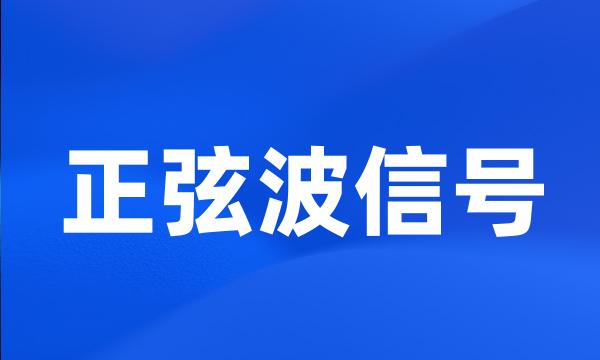 正弦波信号